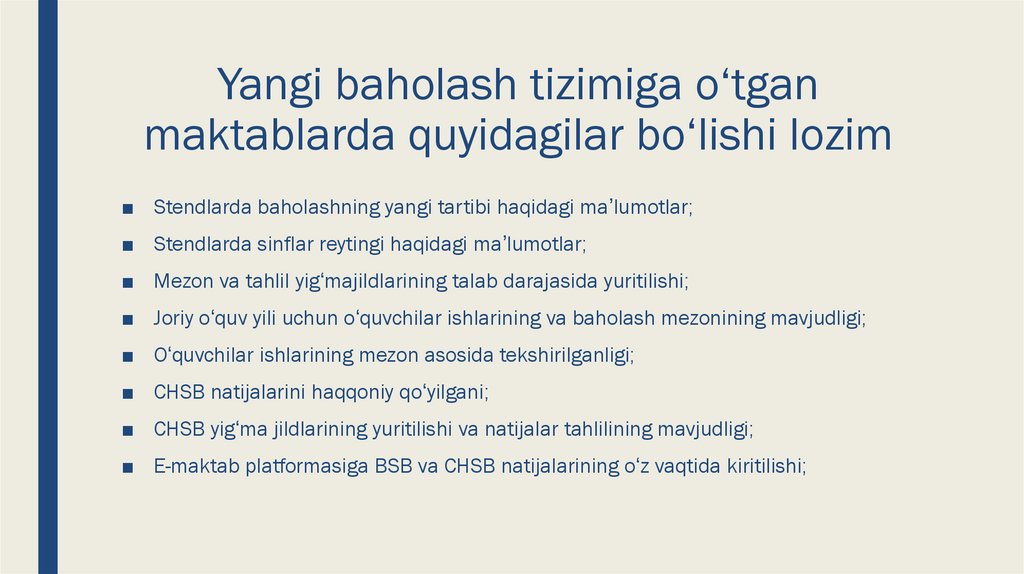 Yangi baholash tizimiga o‘tgan maktablarda quyidagilar bo‘lishi lozim

■ Stendlarda baholashning yangi tartibi haqidagi ma’lumotlar;
■ Stendlarda sinflar reytingi haqidagi ma’lumotlar;
■ Mezon va tahlil yig‘majildlarining talab darajasida yuritilishi;
■ Joriy o‘quv yili uchun o‘quvchilar ishlarining va baholash mezonining mavjudligi;
■ O‘quvchilar ishlarining mezon asosida tekshirilganligi;
■ CHSB natijalarini haqqoniy qo‘yilgani;
■ CHSB yig‘ma jildlarining yuritilishi va natijalar tahlilining mavjudligi;
■ E-maktab platformasiga BSB va CHSB natijalarining o‘z vaqtida kiritilishi;